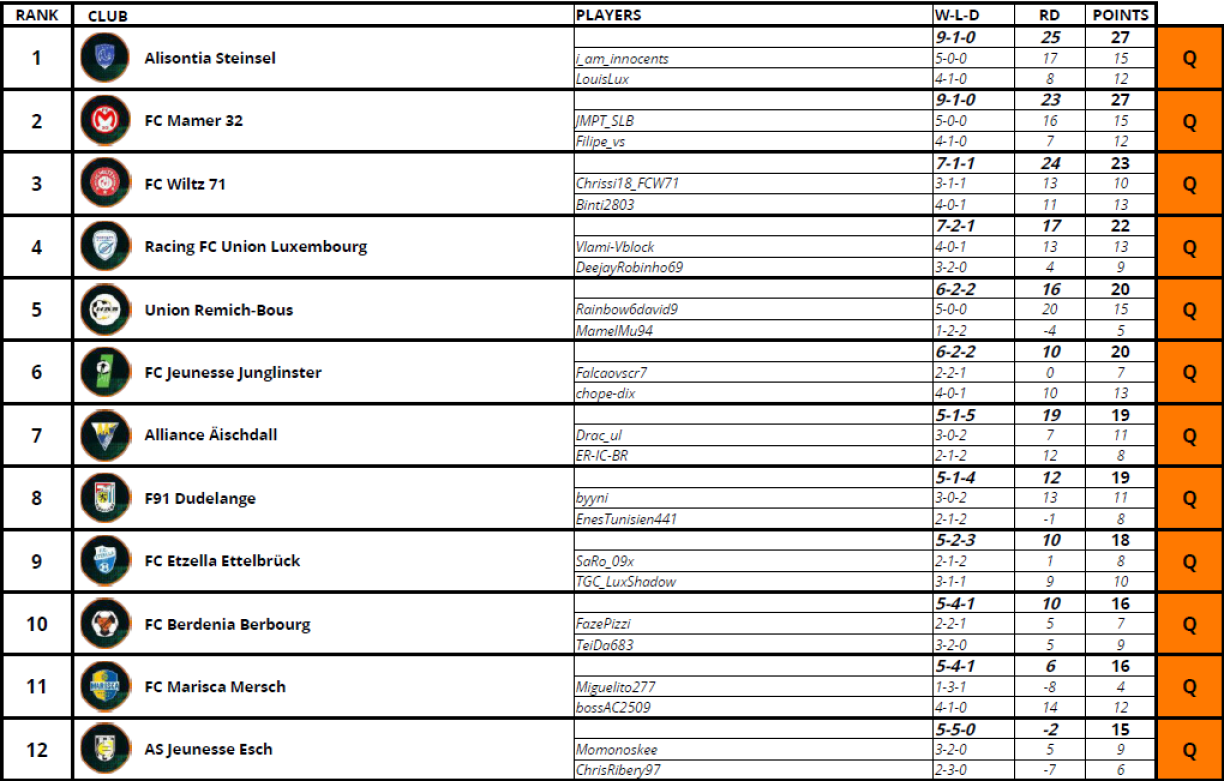 | RANK | CLUB | PLAYERS | W-L-D | RD | POINTS | |
|---|---|---|---|---|---|---|
| 1 | Alisontia Steinsel | | 9-1-0 | 25 | 27 | Q |
| | | i_am_innocents | 5-0-0 | 17 | 15 | |
| | | LouisLux | 4-1-0 | 8 | 12 | |
| 2 | FC Mamer 32 | | 9-1-0 | 23 | 27 | Q |
| | | JMPT_SLB | 5-0-0 | 16 | 15 | |
| | | Filipe_vs | 4-1-0 | 7 | 12 | |
| 3 | FC Wiltz 71 | | 7-1-1 | 24 | 23 | Q |
| | | Chrissi18_FCW71 | 3-1-1 | 13 | 10 | |
| | | Binti2803 | 4-0-1 | 11 | 13 | |
| 4 | Racing FC Union Luxembourg | | 7-2-1 | 17 | 22 | Q |
| | | Vlami-Vblock | 4-0-1 | 13 | 13 | |
| | | DeejayRobinho69 | 3-2-0 | 4 | 9 | |
| 5 | Union Remich-Bous | | 6-2-2 | 16 | 20 | Q |
| | | Rainbow6david9 | 5-0-0 | 20 | 15 | |
| | | MamelMu94 | 1-2-2 | -4 | 5 | |
| 6 | FC Jeunesse Junglinster | | 6-2-2 | 10 | 20 | Q |
| | | Falcaovscr7 | 2-2-1 | 0 | 7 | |
| | | chope-dix | 4-0-1 | 10 | 13 | |
| 7 | Alliance Äischdall | | 5-1-5 | 19 | 19 | Q |
| | | Drac_ul | 3-0-2 | 7 | 11 | |
| | | ER-IC-BR | 2-1-2 | 12 | 8 | |
| 8 | F91 Dudelange | | 5-1-4 | 12 | 19 | Q |
| | | byyni | 3-0-2 | 13 | 11 | |
| | | EnesTunisien441 | 2-1-2 | -1 | 8 | |
| 9 | FC Etzella Ettelbrück | | 5-2-3 | 10 | 18 | Q |
| | | SaRo_09x | 2-1-2 | 1 | 8 | |
| | | TGC_LuxShadow | 3-1-1 | 9 | 10 | |
| 10 | FC Berdenia Berbourg | | 5-4-1 | 10 | 16 | Q |
| | | FazePizzi | 2-2-1 | 5 | 7 | |
| | | TeiDa683 | 3-2-0 | 5 | 9 | |
| 11 | FC Marisca Mersch | | 5-4-1 | 6 | 16 | Q |
| | | Miguelito277 | 1-3-1 | -8 | 4 | |
| | | bossAC2509 | 4-1-0 | 14 | 12 | |
| 12 | AS Jeunesse Esch | | 5-5-0 | -2 | 15 | Q |
| | | Momonoskee | 3-2-0 | 5 | 9 | |
| | | ChrisRibery97 | 2-3-0 | -7 | 6 | |